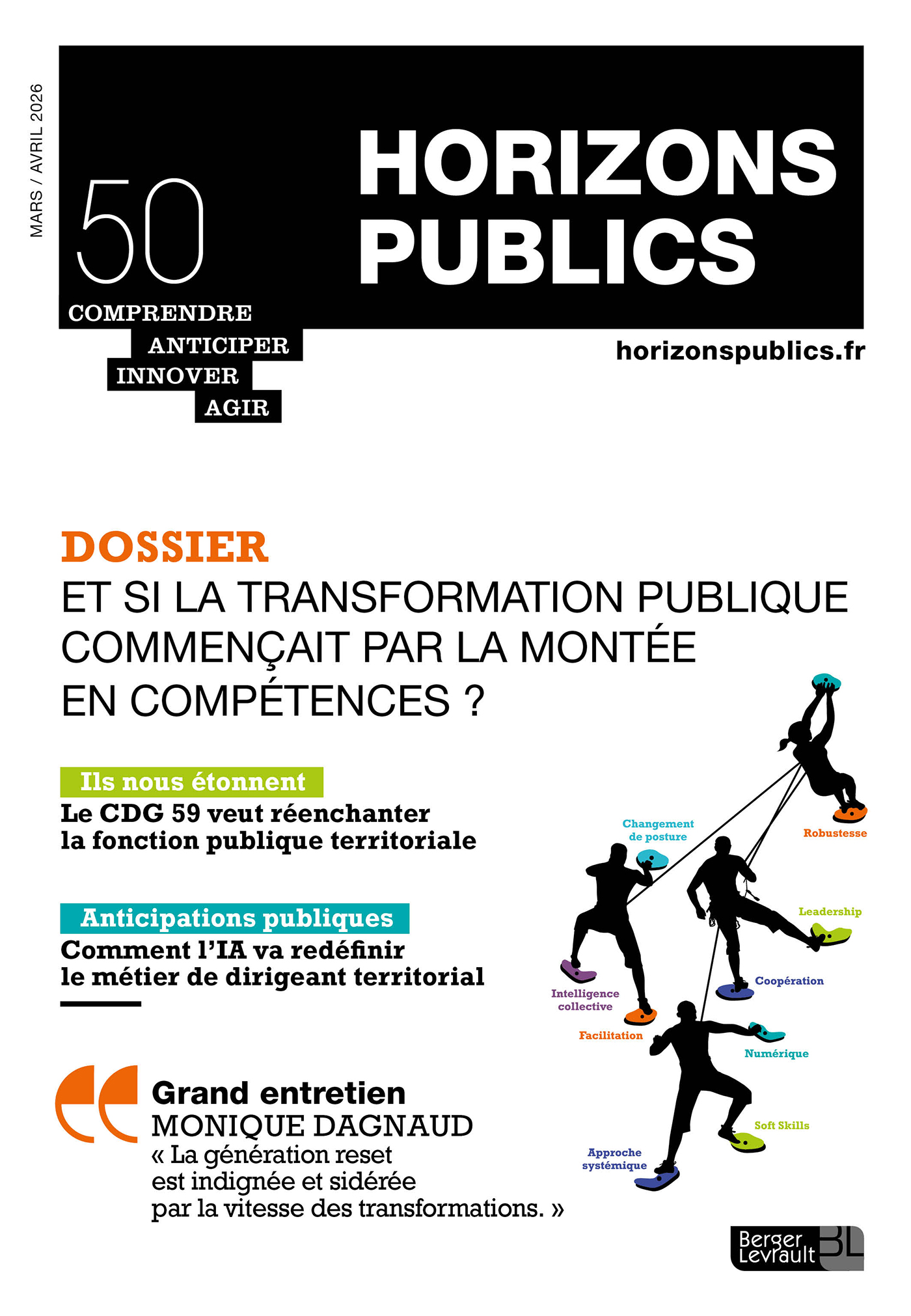 MARS / AVRIL 2026

50

HORIZONS PUBLICS

COMPRENDRE
ANTICIPER
INNOVER
AGIR

horizonspublics.fr

DOSSIER
ET SI LA TRANSFORMATION PUBLIQUE COMMENÇAIT PAR LA MONTÉE EN COMPÉTENCES ?

Ils nous étonnent
Le CDG 59 veut réenchanter la fonction publique territoriale

Anticipations publiques
Comment l'IA va redéfinir le métier de dirigeant territorial

Grand entretien
MONIQUE DAGNAUD
« La génération reset est indignée et sidérée par la vitesse des transformations. »

Changement de posture
Robustesse
Leadership
Coopération
Intelligence collective
Facilitation
Numérique
Soft Skills
Approche systémique

Berger Levrault BL